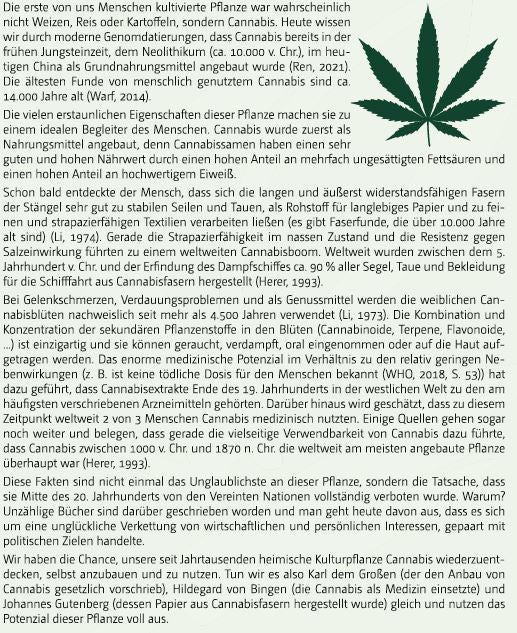 Die erste von uns Menschen kultivierte Pflanze war wahrscheinlich nicht Weizen, Reis oder Kartoffeln, sondern Cannabis. Heute wissen wir durch moderne Genomdatierungen, dass Cannabis bereits in der frühen Jungsteinzeit, dem Neolithikum (ca. 10.000 v. Chr.), im heutigen China als Grundnahrungsmittel angebaut wurde (Ren, 2021). Die ältesten Funde von menschlich genutztem Cannabis sind ca. 14.000 Jahre alt (Warf, 2014).

Die vielen erstaunlichen Eigenschaften dieser Pflanze machen sie zu einem idealen Begleiter des Menschen. Cannabis wurde zuerst als Nahrungsmittel angebaut, denn Cannabissamen haben einen sehr guten und hohen Nährwert durch einen hohen Anteil an mehrfach ungesättigten Fettsäuren und einen hohen Anteil an hochwertigem Eiweiß.

Schon bald entdeckte der Mensch, dass sich die langen und äußerst widerstandsfähigen Fasern der Stängel sehr gut zu stabilen Seilen und Tauen, als Rohstoff für langlebiges Papier und zu feinen und strapazierfähigen Textilien verarbeiten ließen (es gibt Faserfunde, die über 10.000 Jahre alt sind) (Li, 1974). Gerade die Strapazierfähigkeit im nassen Zustand und die Resistenz gegen Salzeinwirkung führten zu einem weltweiten Cannabisboom. Weltweit wurden zwischen dem 5. Jahrhundert v. Chr. und der Erfindung des Dampfschiffes ca. 90 % aller Segel, Taue und Bekleidung für die Schifffahrt aus Cannabisfasern hergestellt (Herer, 1993).

Bei Gelenkschmerzen, Verdauungsproblemen und als Genussmittel werden die weiblichen Cannabisblüten nachweislich seit mehr als 4.500 Jahren verwendet (Li, 1973). Die Kombination und Konzentration der sekundären Pflanzenstoffe in den Blüten (Cannabinoide, Terpene, Flavonoide, ...) ist einzigartig und sie können geraucht, verdampft, oral eingenommen oder auf die Haut aufgetragen werden. Das enorme medizinische Potenzial im Verhältnis zu den relativ geringen Nebenwirkungen (z. B. ist keine tödliche Dosis für den Menschen bekannt (WHO, 2018, S. 53)) hat dazu geführt, dass Cannabisextrakte Ende des 19. Jahrhunderts in der westlichen Welt zu den am häufigsten verschriebenen Arzneimitteln gehörten. Darüber hinaus wird geschätzt, dass zu diesem Zeitpunkt weltweit 2 von 3 Menschen Cannabis medizinisch nutzten. Einige Quellen gehen sogar noch weiter und belegen, dass gerade die vielseitige Verwendbarkeit von Cannabis dazu führte, dass Cannabis zwischen 1000 v. Chr. und 1870 n. Chr. die weltweit am meisten angebaute Pflanze überhaupt war (Herer, 1993).

Diese Fakten sind nicht einmal das Unglaublichste an dieser Pflanze, sondern die Tatsache, dass sie Mitte des 20. Jahrhunderts von den Vereinten Nationen vollständig verboten wurde. Warum? Unzählige Bücher sind darüber geschrieben worden und man geht heute davon aus, dass es sich um eine unglückliche Verkettung von wirtschaftlichen und persönlichen Interessen, gepaart mit politischen Zielen handelte.

Wir haben die Chance, unsere seit Jahrtausenden heimische Kulturpflanze Cannabis wiederzuentdecken, selbst anzubauen und zu nutzen. Tun wir es also Karl dem Großen (der den Anbau von Cannabis gesetzlich vorschrieb), Hildegard von Bingen (die Cannabis als Medizin einsetzte) und Johannes Gutenberg (dessen Papier aus Cannabisfasern hergestellt wurde) gleich und nutzen das Potenzial dieser Pflanze voll aus.